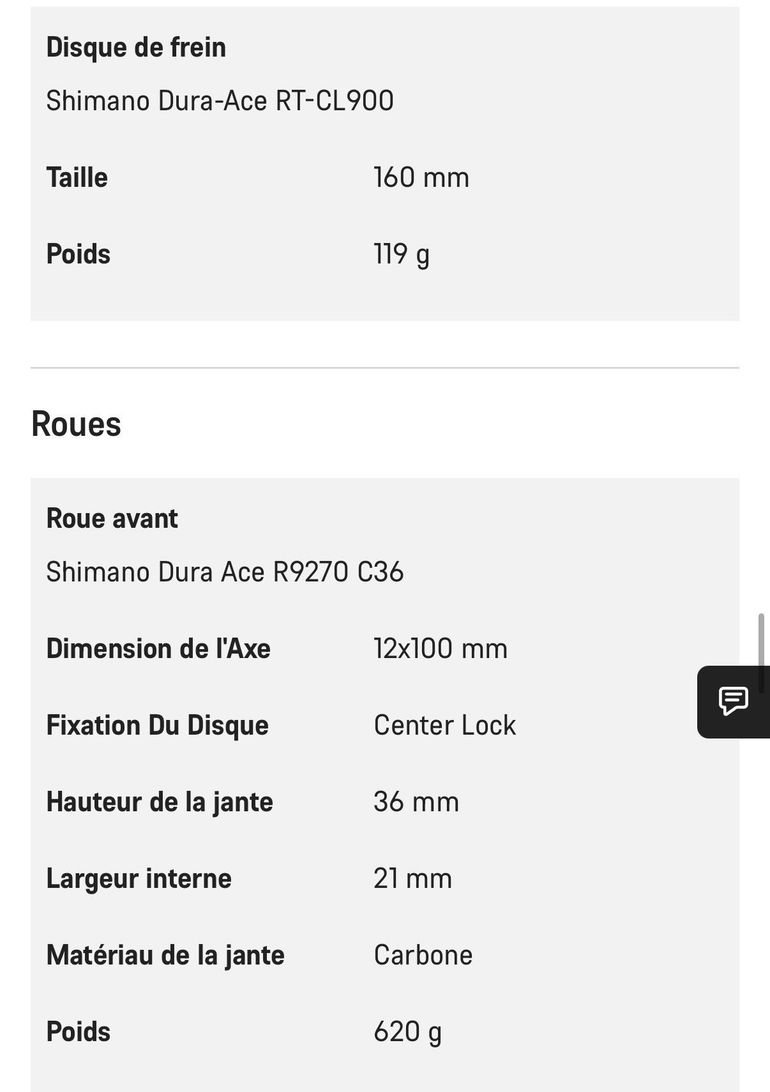 Disque de frein

Shimano Dura-Ace RT-CL900

| Taille | 160 mm |
|---|---|
| Poids | 119 g |

Roues

Roue avant

Shimano Dura Ace R9270 C36

| Dimension de l'Axe | 12x100 mm |
|---|---|
| Fixation Du Disque | Center Lock |
| Hauteur de la jante | 36 mm |
| Largeur interne | 21 mm |
| Matériau de la jante | Carbone |
| Poids | 620 g |